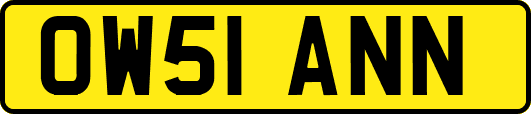 OW51 ANN